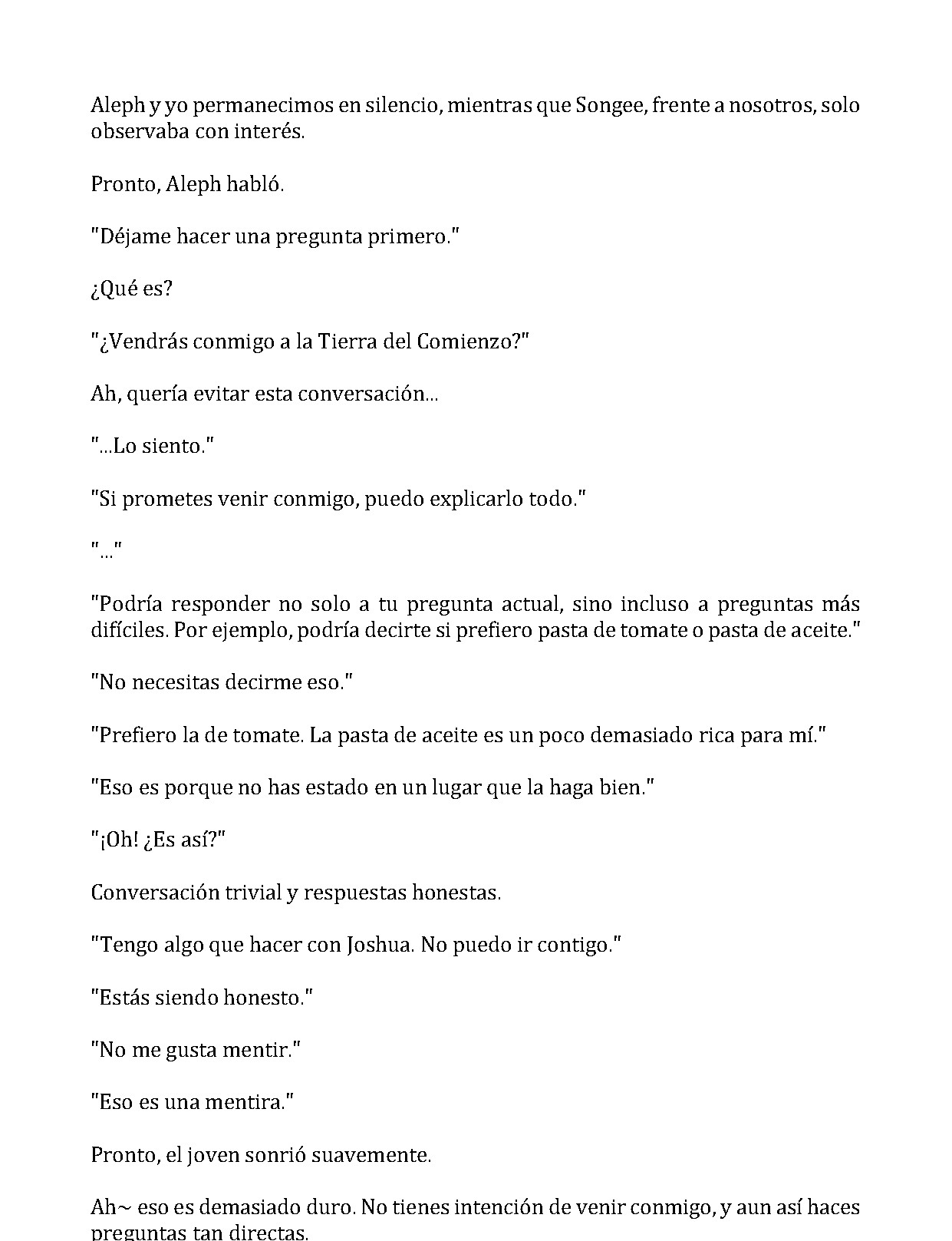 Aleph y yo permanecimos en silencio, mientras que Songee, frente a nosotros, solo observaba con interés.

Pronto, Aleph habló.

"Déjame hacer una pregunta primero."

¿Qué es?

"¿Vendrás conmigo a la Tierra del Comienzo?"

Ah, quería evitar esta conversación...

"...Lo siento."

"Si prometes venir conmigo, puedo explicarlo todo."

"..."

"Podría responder no solo a tu pregunta actual, sino incluso a preguntas más difíciles. Por ejemplo, podría decirte si prefiero pasta de tomate o pasta de aceite."

"No necesitas decirme eso."

"Prefiero la de tomate. La pasta de aceite es un poco demasiado rica para mí."

"Eso es porque no has estado en un lugar que la haga bien."

"¡Oh! ¿Es así?"

Conversación trivial y respuestas honestas.

"Tengo algo que hacer con Joshua. No puedo ir contigo."

"Estás siendo honesto."

"No me gusta mentir."

"Eso es una mentira."

Pronto, el joven sonrió suavemente.

Ah~ eso es demasiado duro. No tienes intención de venir conmigo, y aun así haces preguntas tan directas.